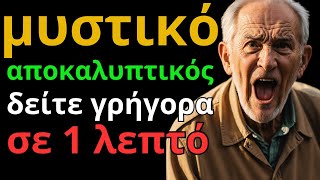 μυστικό
αποκαλυπτικός
δείτε γρήγορα
σε 1 λεπτό